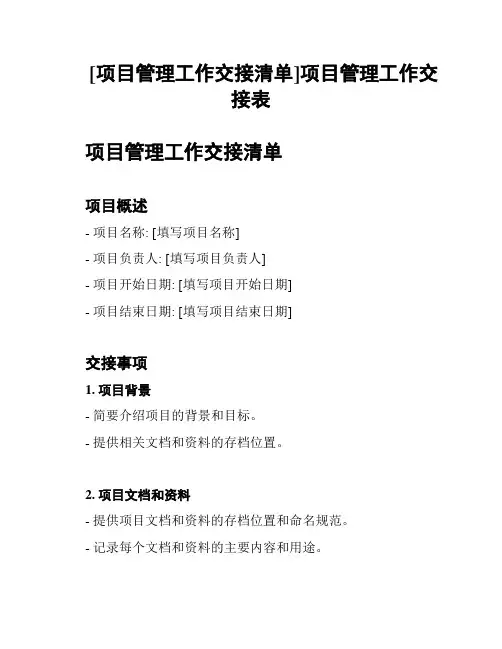 [项目管理工作交接清单]项目管理工作交接表

项目管理工作交接清单

项目概述

- 项目名称: [填写项目名称]

- 项目负责人: [填写项目负责人]

- 项目开始日期: [填写项目开始日期]

- 项目结束日期: [填写项目结束日期]

交接事项

1. 项目背景

- 简要介绍项目的背景和目标。

- 提供相关文档和资料的存档位置。

2. 项目文档和资料

- 提供项目文档和资料的存档位置和命名规范。

- 记录每个文档和资料的主要内容和用途。